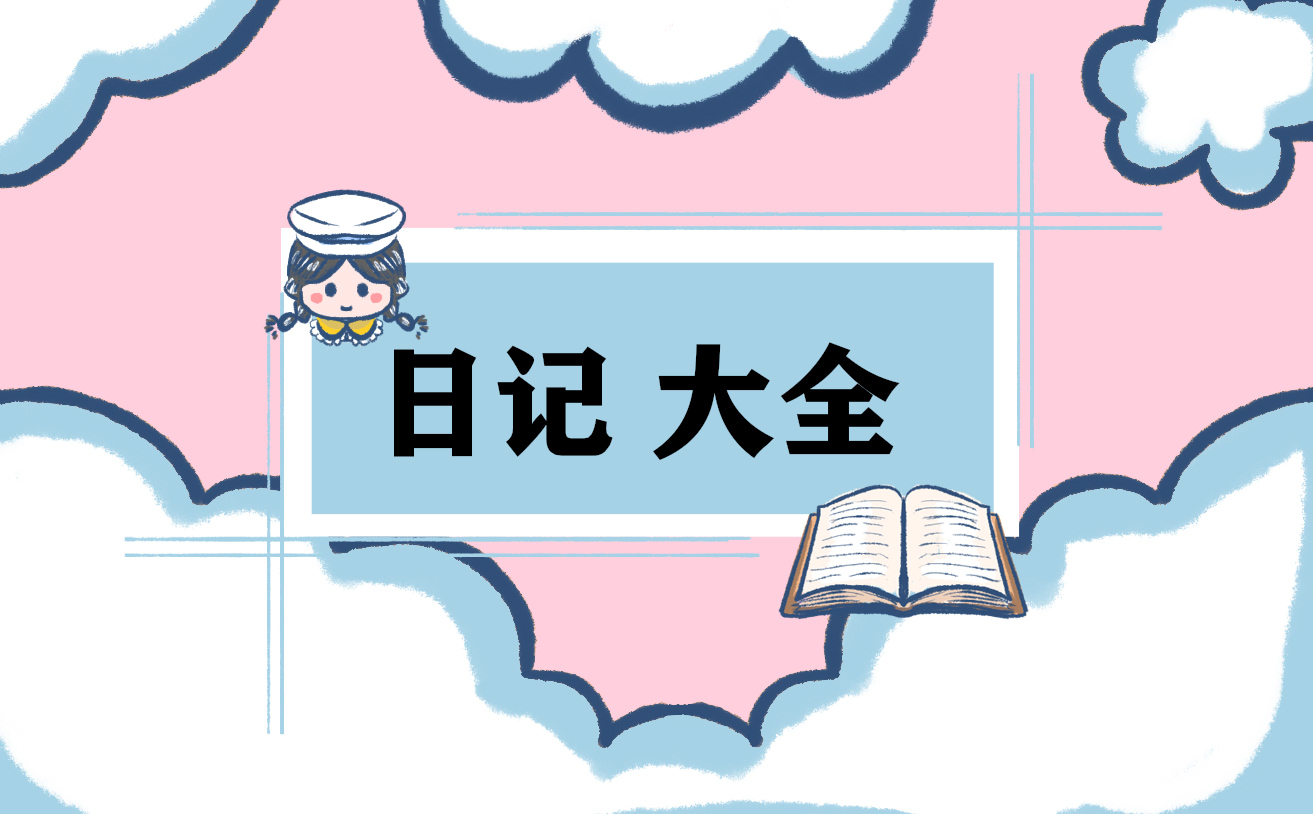 日记 大全